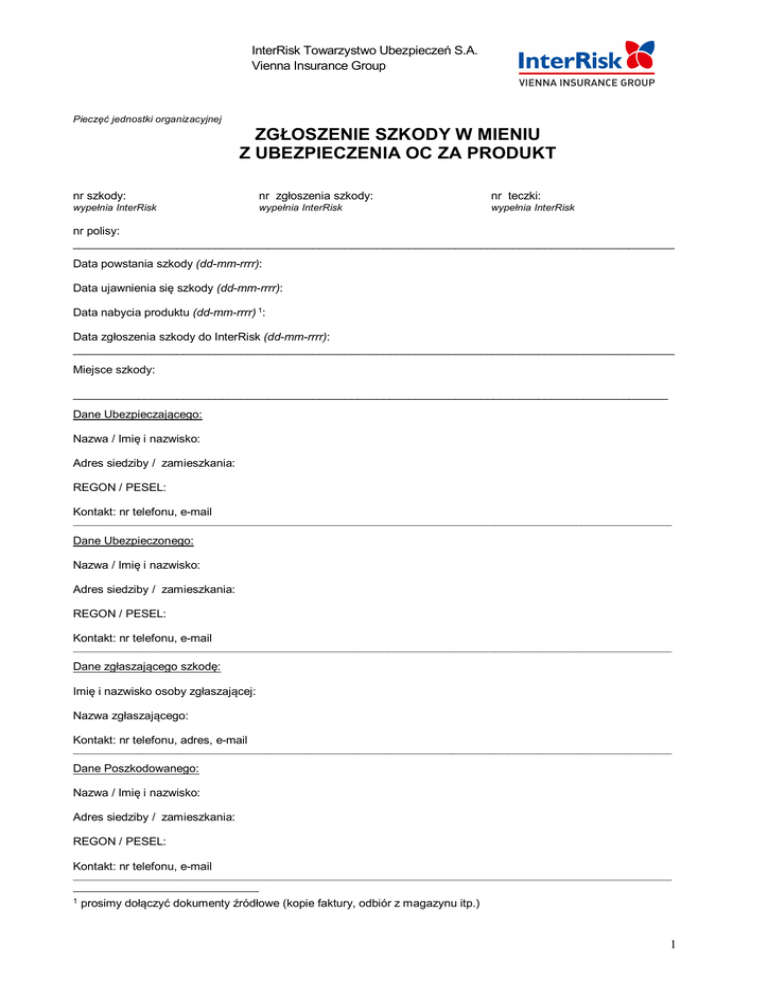 InterRisk Towarzystwo Ubezpieczeń S.A.
Vienna Insurance Group

InterRisk
VIENNA INSURANCE GROUP

Pieczęć jednostki organizacyjnej

ZGŁOSZENIE SZKODY W MIENIU
Z UBEZPIECZENIA OC ZA PRODUKT

nr szkody:
wypełnia InterRisk

nr zgłoszenia szkody:
wypełnia InterRisk

nr teczki:
wypełnia InterRisk

nr polisy:

Data powstania szkody (dd-mm-rrrr):

Data ujawnienia się szkody (dd-mm-rrrr):

Data nabycia produktu (dd-mm-rrrr) $^1$:

Data zgłoszenia szkody do InterRisk (dd-mm-rrrr):

Miejsce szkody:

Dane Ubezpieczającego:

Nazwa / Imię i nazwisko:

Adres siedziby / zamieszkania:

REGON / PESEL:

Kontakt: nr telefonu, e-mail

Dane Ubezpieczonego:

Nazwa / Imię i nazwisko:

Adres siedziby / zamieszkania:

REGON / PESEL:

Kontakt: nr telefonu, e-mail

Dane zgłaszającego szkodę:

Imię i nazwisko osoby zgłaszającej:

Nazwa zgłaszającego:

Kontakt: nr telefonu, adres, e-mail

Dane Poszkodowanego:

Nazwa / Imię i nazwisko:

Adres siedziby / zamieszkania:

REGON / PESEL:

Kontakt: nr telefonu, e-mail

$^1$ prosimy dołączyć dokumenty źródłowe (kopie faktury, odbiór z magazynu itp.)

1